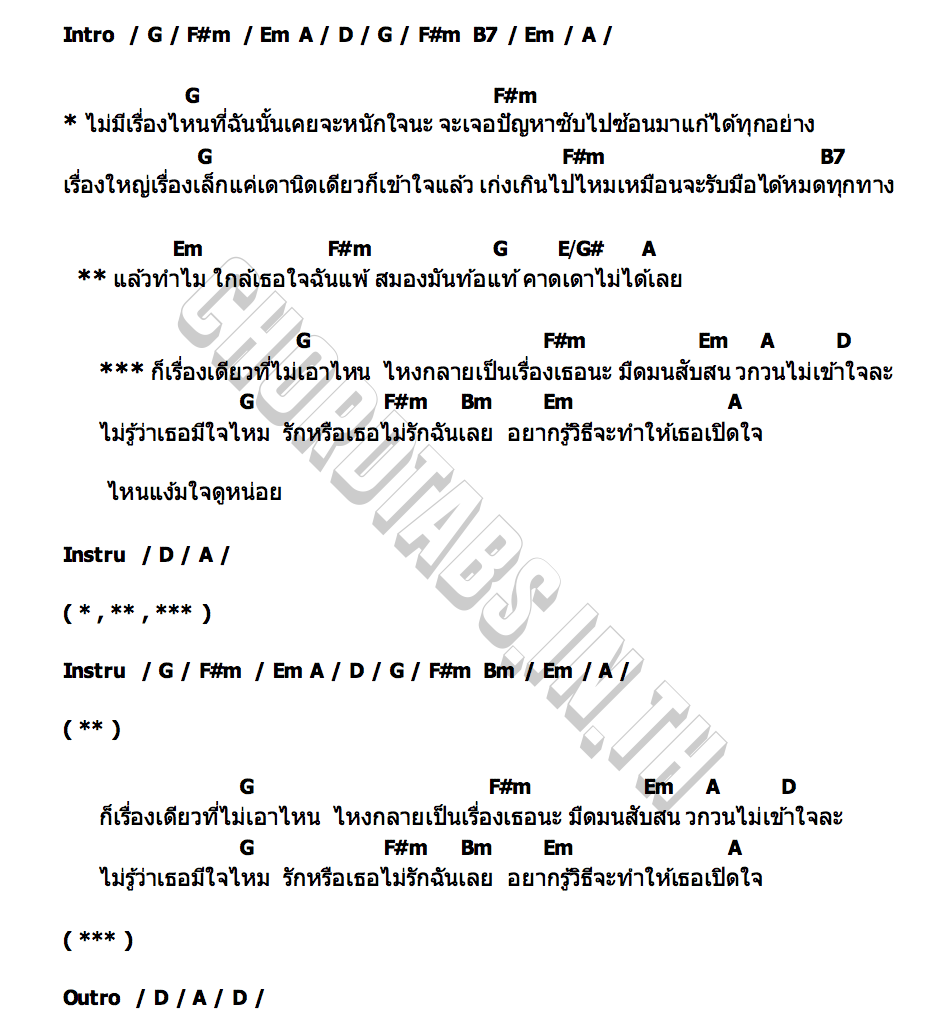 Intro / G / F#m / Em A / D / G / F#m B7 / Em / A /

G F#m
* ไม่มีเรื่องไหนที่ฉันนั้นเคยจะหนักใจนะ จะเจอปัญหาซับไปซ้อนมาแก้ได้ทุกอย่าง
G F#m B7
เรื่องใหญ่เรื่องเล็กแค่เดานิดเดียวก็เข้าใจแล้ว เก่งเกินไปไหมเหมือนจะรับมือได้หมดทุกทาง

Em F#m G E/G# A
** แล้วทำไม ใกล้เธอใจฉันแพ้ สมองมันท้อแท้ คาดเดาไม่ได้เลย

G F#m Em A D
*** ก็เรื่องเดียวที่ไม่เอาไหน ไหงกลายเป็นเรื่องเธอนะ มืดมนสับสน วกวนไม่เข้าใจละ
G F#m Bm Em A
ไม่รู้ว่าเธอมีใจไหม รักหรือเธอไม่รักฉันเลย อยากรู้วิธีจะทำให้เธอเปิดใจ

ไหนแง้มใจดูหน่อย

Instru / D / A /

( * , ** , *** )

Instru / G / F#m / Em A / D / G / F#m Bm / Em / A /

( ** )

G F#m Em A D
ก็เรื่องเดียวที่ไม่เอาไหน ไหงกลายเป็นเรื่องเธอนะ มืดมนสับสน วกวนไม่เข้าใจละ
G F#m Bm Em A
ไม่รู้ว่าเธอมีใจไหม รักหรือเธอไม่รักฉันเลย อยากรู้วิธีจะทำให้เธอเปิดใจ

( *** )

Outro / D / A / D /

CHORDTABS.IN.TH